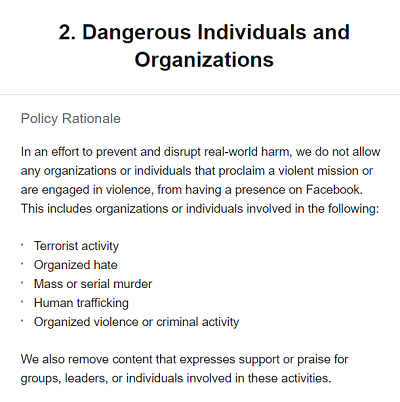 2. Dangerous Individuals and Organizations

Policy Rationale

In an effort to prevent and disrupt real-world harm, we do not allow any organizations or individuals that proclaim a violent mission or are engaged in violence, from having a presence on Facebook. This includes organizations or individuals involved in the following:

· Terrorist activity
· Organized hate
· Mass or serial murder
· Human trafficking
· Organized violence or criminal activity

We also remove content that expresses support or praise for groups, leaders, or individuals involved in these activities.